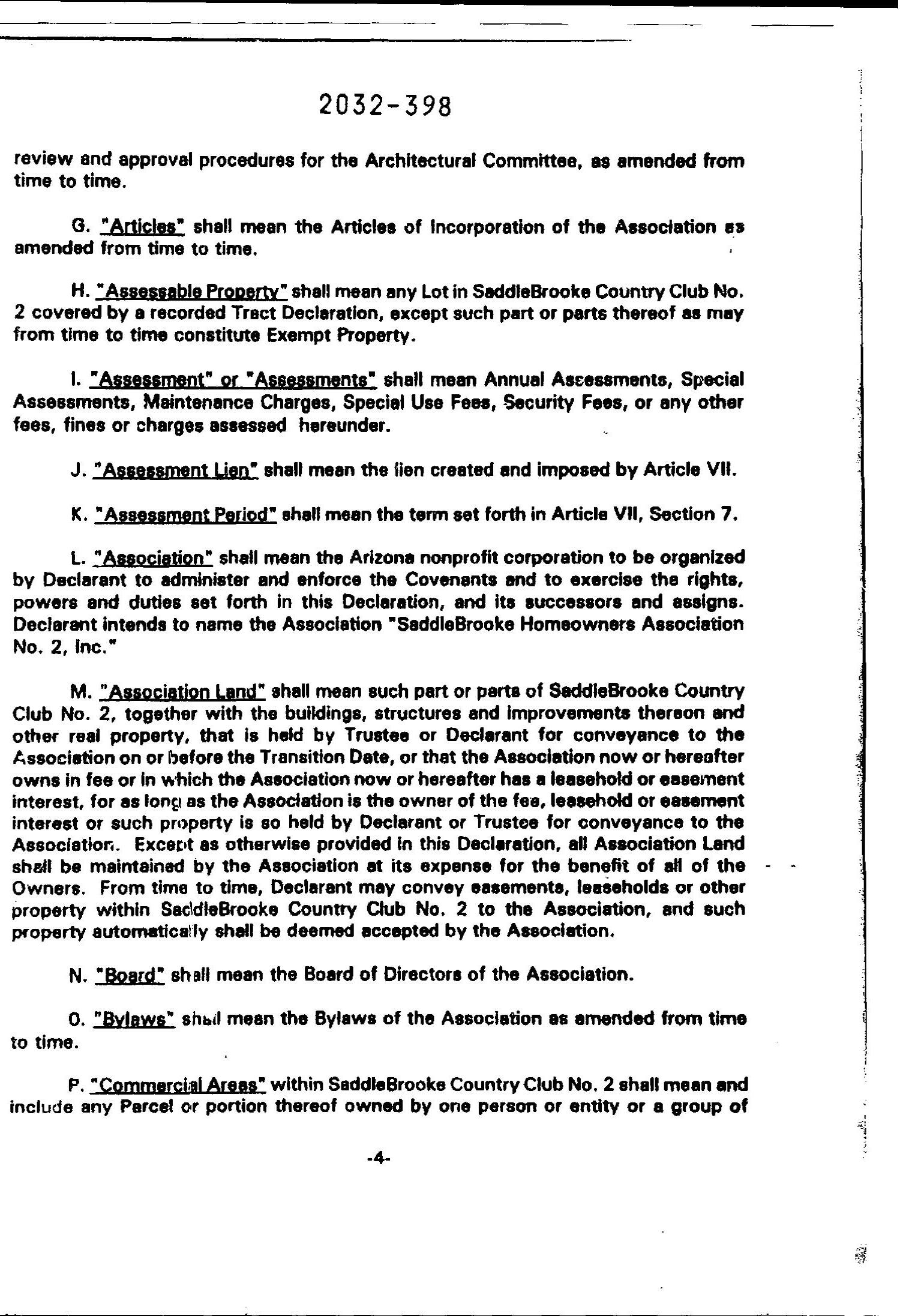 2032-398

review and approval procedures for the Architectural Committee, as amended from time to time.

G. "Articles" shall mean the Articles of Incorporation of the Association as amended from time to time.

H. "Assessable Property" shall mean any Lot in SaddleBrooke Country Club No. 2 covered by a recorded Tract Declaration, except such part or parts thereof as may from time to time constitute Exempt Property.

I. "Assessment" or "Assessments" shall mean Annual Assessments, Special Assessments, Maintenance Charges, Special Use Fees, Security Fees, or any other fees, fines or charges assessed hereunder.

J. "Assessment Lien" shall mean the lien created and imposed by Article VII.

K. "Assessment Period" shall mean the term set forth in Article VII, Section 7.

L. "Association" shall mean the Arizona nonprofit corporation to be organized by Declarant to administer and enforce the Covenants and to exercise the rights, powers and duties set forth in this Declaration, and its successors and assigns. Declarant intends to name the Association "SaddleBrooke Homeowners Association No. 2, Inc."

M. "Association Land" shall mean such part or parts of SaddleBrooke Country Club No. 2, together with the buildings, structures and improvements thereon and other real property, that is held by Trustee or Declarant for conveyance to the Association on or before the Transition Date, or that the Association now or hereafter owns in fee or in which the Association now or hereafter has a leasehold or easement interest, for as long as the Association is the owner of the fee, leasehold or easement interest or such property is so held by Declarant or Trustee for conveyance to the Association. Except as otherwise provided in this Declaration, all Association Land shall be maintained by the Association at its expense for the benefit of all of the Owners. From time to time, Declarant may convey easements, leaseholds or other property within SaddleBrooke Country Club No. 2 to the Association, and such property automatically shall be deemed accepted by the Association.

N. "Board" shall mean the Board of Directors of the Association.

O. "Bylaws" shall mean the Bylaws of the Association as amended from time to time.

P. "Commercial Areas" within SaddleBrooke Country Club No. 2 shall mean and include any Parcel or portion thereof owned by one person or entity or a group of

-4-